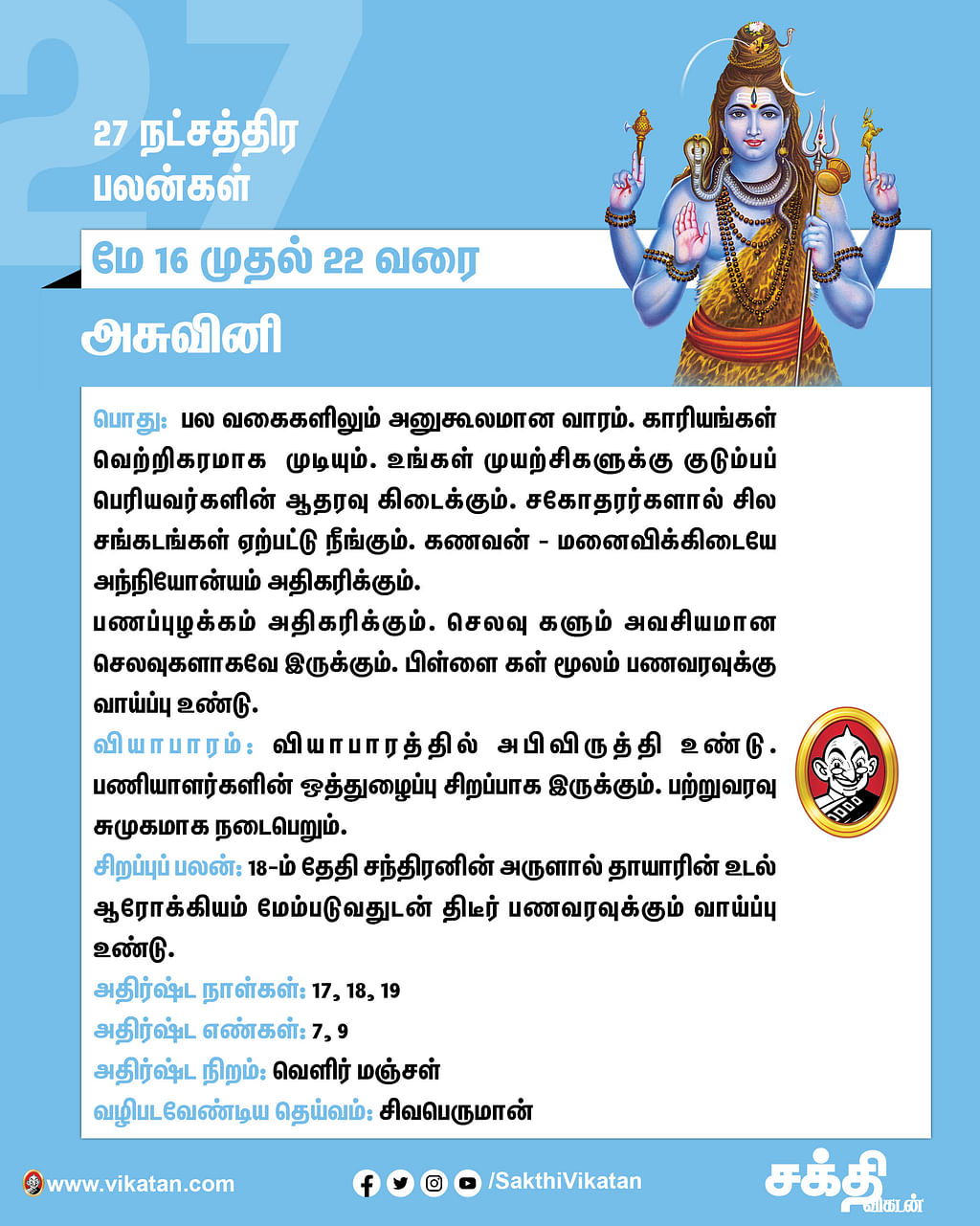 27 நட்சத்திர பலன்கள்

மே 16 முதல் 22 வரை

அசுவினி

பொது: பல வகைகளிலும் அனுகூலமான வாரம். காரியங்கள் வெற்றிகரமாக முடியும். உங்கள் முயற்சிகளுக்கு குடும்பப் பெரியவர்களின் ஆதரவு கிடைக்கும். சகோதரர்களால் சில சங்கடங்கள் ஏற்பட்டு நீங்கும். கணவன் - மனைவிக்கிடையே அந்நியோன்யம் அதிகரிக்கும்.
பணப்புழக்கம் அதிகரிக்கும். செலவு களும் அவசியமான செலவுகளாகவே இருக்கும். பிள்ளை கள் மூலம் பணவரவுக்கு வாய்ப்பு உண்டு.

வியாபாரம்: வியாபாரத்தில் அபிவிருத்தி உண்டு. பணியாளர்களின் ஒத்துழைப்பு சிறப்பாக இருக்கும். பற்றுவரவு சுமுகமாக நடைபெறும்.

சிறப்புப் பலன்: 18-ம் தேதி சந்திரனின் அருளால் தாயாரின் உடல் ஆரோக்கியம் மேம்படுவதுடன் திடீர் பணவரவுக்கும் வாய்ப்பு உண்டு.

அதிர்ஷ்ட நாள்கள்: 17, 18, 19
அதிர்ஷ்ட எண்கள்: 7, 9
அதிர்ஷ்ட நிறம்: வெளிர் மஞ்சள்
வழிபடவேண்டிய தெய்வம்: சிவபெருமான்

www.vikatan.com

/SakthiVikatan

சக்தி விகடன்